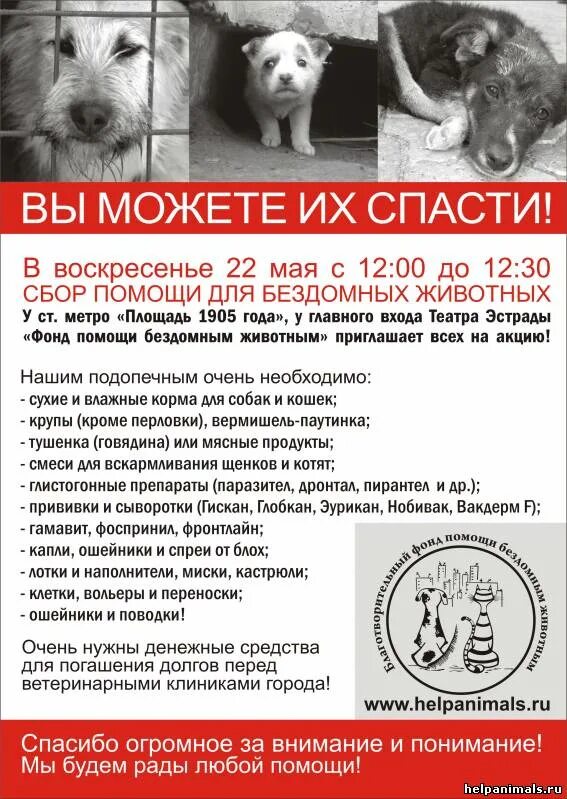 ВЫ МОЖЕТЕ ИХ СПАСТИ!

В воскресенье 22 мая с 12:00 до 12:30
СБОР ПОМОЩИ ДЛЯ БЕЗДОМНЫХ ЖИВОТНЫХ
У ст. метро «Площадь 1905 года», у главного входа Театра Эстрады «Фонд помощи бездомным животным» приглашает всех на акцию!

Нашим подопечным очень необходимо:
- сухие и влажные корма для собак и кошек;
- крупы (кроме перловки), вермишель-паутинка;
- тушенка (говядина) или мясные продукты;
- смеси для вскармливания щенков и котят;
- глистогонные препараты (паразител, дронтал, пирантел и др.);
- прививки и сыворотки (Гискан, Глобкан, Эурикан, Нобивак, Вакдерм F);
- гамавит, фоспринил, фронтлайн;
- капли, ошейники и спреи от блох;
- лотки и наполнители, миски, кастрюли;
- клетки, вольеры и переноски;
- ошейники и поводки!

Очень нужны денежные средства для погашения долгов перед ветеринарными клиниками города!

Благотворительный фонд помощи бездомным животным

www.helpanimals.ru

Спасибо огромное за внимание и понимание!
Мы будем рады любой помощи!

helpanimals.ru